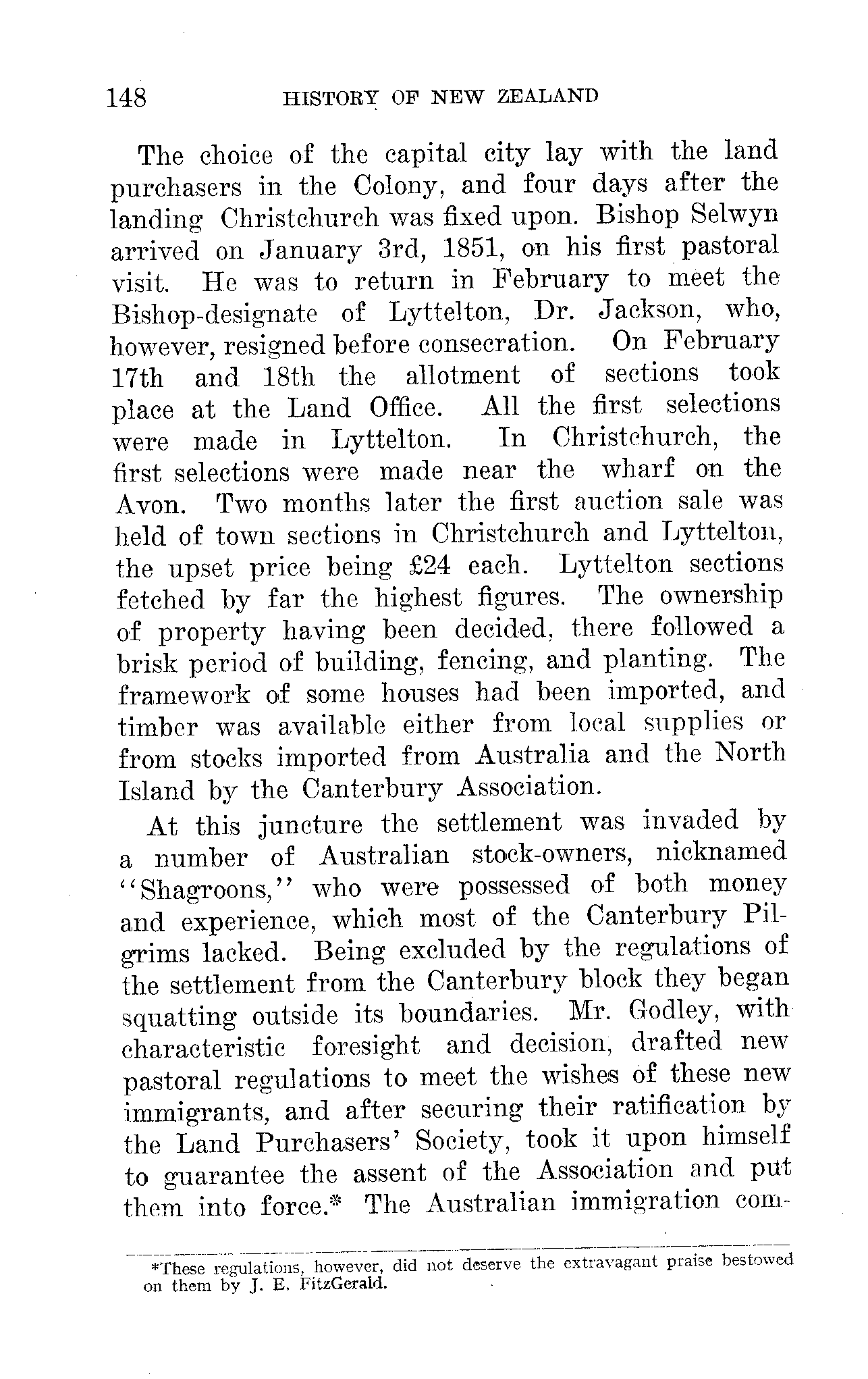 148 HISTORY OF NEW ZEALAND

The choice of the capital city lay with the land purchasers in the Colony, and four days after the landing Christchurch was fixed upon. Bishop Selwyn arrived on January 3rd, 1851, on his first pastoral visit. He was to return in February to meet the Bishop-designate of Lyttelton, Dr. Jackson, who, however, resigned before consecration. On February 17th and 18th the allotment of sections took place at the Land Office. All the first selections were made in Lyttelton. In Christchurch, the first selections were made near the wharf on the Avon. Two months later the first auction sale was held of town sections in Christchurch and Lyttelton, the upset price being £24 each. Lyttelton sections fetched by far the highest figures. The ownership of property having been decided, there followed a brisk period of building, fencing, and planting. The framework of some houses had been imported, and timber was available either from local supplies or from stocks imported from Australia and the North Island by the Canterbury Association.

At this juncture the settlement was invaded by a number of Australian stock-owners, nicknamed "Shagroons," who were possessed of both money and experience, which most of the Canterbury Pilgrims lacked. Being excluded by the regulations of the settlement from the Canterbury block they began squatting outside its boundaries. Mr. Godley, with characteristic foresight and decision, drafted new pastoral regulations to meet the wishes of these new immigrants, and after securing their ratification by the Land Purchasers' Society, took it upon himself to guarantee the assent of the Association and put them into force.* The Australian immigration com-

*These regulations, however, did not deserve the extravagant praise bestowed on them by J. E. FitzGerald.